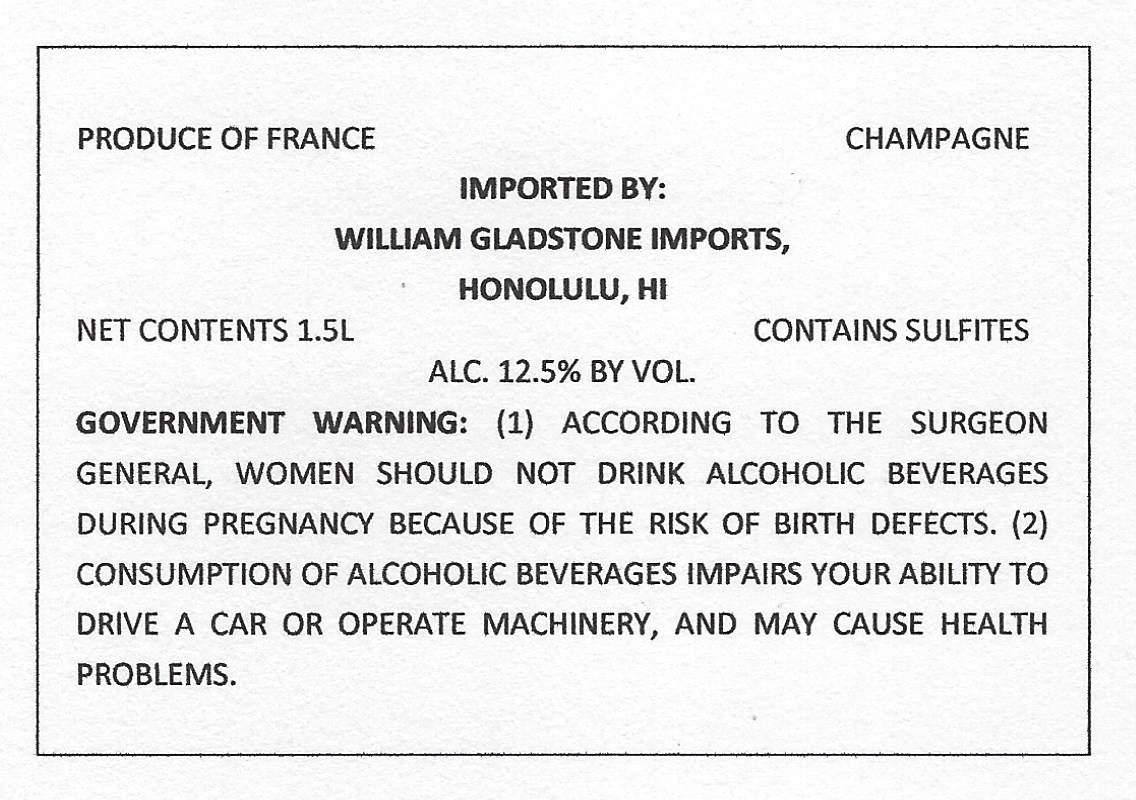 PRODUCE OF FRANCE

CHAMPAGNE

IMPORTED BY:
WILLIAM GLADSTONE IMPORTS,
HONOLULU, HI

NET CONTENTS 1.5L

CONTAINS SULFITES

ALC. 12.5% BY VOL.

GOVERNMENT WARNING: (1) ACCORDING TO THE SURGEON GENERAL, WOMEN SHOULD NOT DRINK ALCOHOLIC BEVERAGES DURING PREGNANCY BECAUSE OF THE RISK OF BIRTH DEFECTS. (2) CONSUMPTION OF ALCOHOLIC BEVERAGES IMPAIRS YOUR ABILITY TO DRIVE A CAR OR OPERATE MACHINERY, AND MAY CAUSE HEALTH PROBLEMS.